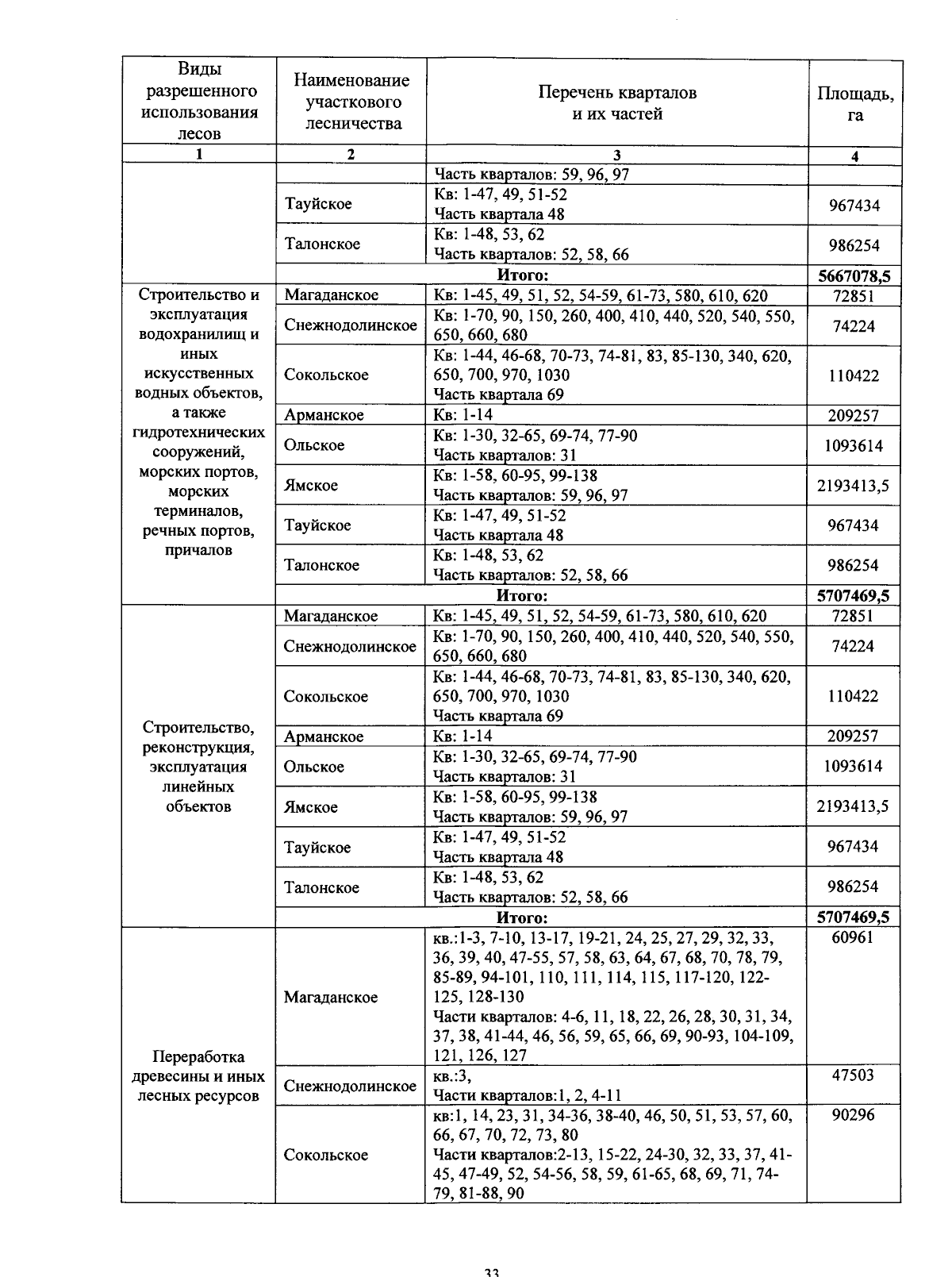 | Виды разрешенного использования лесов | Наименование участкового лесничества | Перечень кварталов и их частей | Площадь, га |
|---|---|---|---|
| 1 | 2 | 3 | 4 |
| | | Часть кварталов: 59, 96, 97 | |
| | Тауйское | Кв: 1-47, 49, 51-52 Часть квартала 48 | 967434 |
| | Талонское | Кв: 1-48, 53, 62 Часть кварталов: 52, 58, 66 | 986254 |
| | Итого: | | 5667078,5 |
| Строительство и эксплуатация водохранилищ и иных искусственных водных объектов, а также гидротехнических сооружений, морских портов, морских терминалов, речных портов, причалов | Магаданское | Кв: 1-45, 49, 51, 52, 54-59, 61-73, 580, 610, 620 | 72851 |
| | Снежнодолинское | Кв: 1-70, 90, 150, 260, 400, 410, 440, 520, 540, 550, 650, 660, 680 | 74224 |
| | Сокольское | Кв: 1-44, 46-68, 70-73, 74-81, 83, 85-130, 340, 620, 650, 700, 970, 1030 Часть квартала 69 | 110422 |
| | Арманское | Кв: 1-14 | 209257 |
| | Ольское | Кв: 1-30, 32-65, 69-74, 77-90 Часть кварталов: 31 | 1093614 |
| | Ямское | Кв: 1-58, 60-95, 99-138 Часть кварталов: 59, 96, 97 | 2193413,5 |
| | Тауйское | Кв: 1-47, 49, 51-52 Часть квартала 48 | 967434 |
| | Талонское | Кв: 1-48, 53, 62 Часть кварталов: 52, 58, 66 | 986254 |
| | Итого: | | 5707469,5 |
| Строительство, реконструкция, эксплуатация линейных объектов | Магаданское | Кв: 1-45, 49, 51, 52, 54-59, 61-73, 580, 610, 620 | 72851 |
| | Снежнодолинское | Кв: 1-70, 90, 150, 260, 400, 410, 440, 520, 540, 550, 650, 660, 680 | 74224 |
| | Сокольское | Кв: 1-44, 46-68, 70-73, 74-81, 83, 85-130, 340, 620, 650, 700, 970, 1030 Часть квартала 69 | 110422 |
| | Арманское | Кв: 1-14 | 209257 |
| | Ольское | Кв: 1-30, 32-65, 69-74, 77-90 Часть кварталов: 31 | 1093614 |
| | Ямское | Кв: 1-58, 60-95, 99-138 Часть кварталов: 59, 96, 97 | 2193413,5 |
| | Тауйское | Кв: 1-47, 49, 51-52 Часть квартала 48 | 967434 |
| | Талонское | Кв: 1-48, 53, 62 Часть кварталов: 52, 58, 66 | 986254 |
| | Итого: | | 5707469,5 |
| Переработка древесины и иных лесных ресурсов | Магаданское | кв.:1-3, 7-10, 13-17, 19-21, 24, 25, 27, 29, 32, 33, 36, 39, 40, 47-55, 57, 58, 63, 64, 67, 68, 70, 78, 79, 85-89, 94-101, 110, 111, 114, 115, 117-120, 122-125, 128-130 Части кварталов: 4-6, 11, 18, 22, 26, 28, 30, 31, 34, 37, 38, 41-44, 46, 56, 59, 65, 66, 69, 90-93, 104-109, 121, 126, 127 | 60961 |
| | Снежнодолинское | кв.:3, Части кварталов:1, 2, 4-11 | 47503 |
| | Сокольское | кв:1, 14, 23, 31, 34-36, 38-40, 46, 50, 51, 53, 57, 60, 66, 67, 70, 72, 73, 80 Части кварталов:2-13, 15-22, 24-30, 32, 33, 37, 41-45, 47-49, 52, 54-56, 58, 59, 61-65, 68, 69, 71, 74-79, 81-88, 90 | 90296 |

33